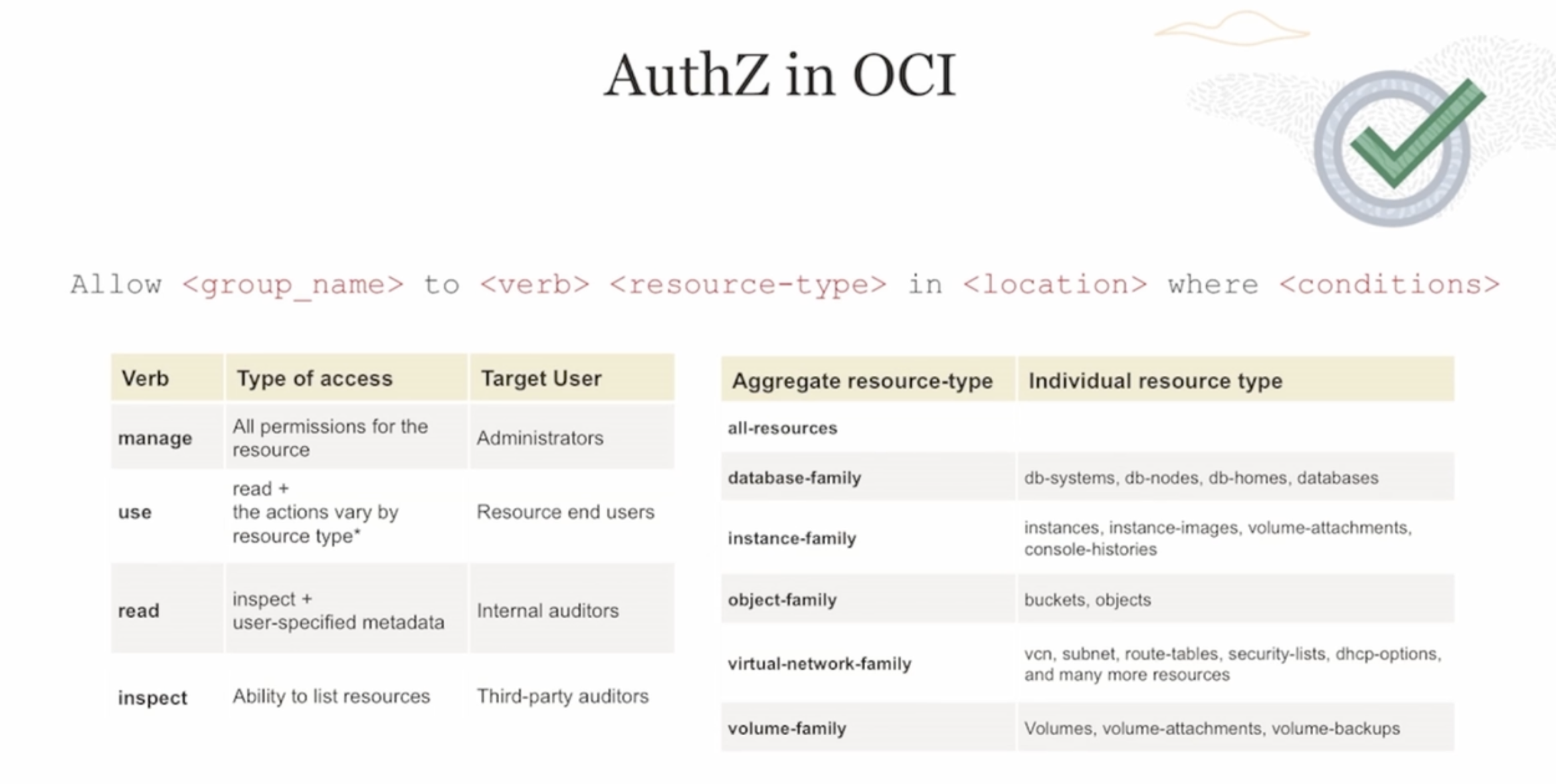 AuthZ in OCI

Allow <group_name> to <verb> <resource-type> in <location> where <conditions>

| Verb | Type of access | Target User |
|---|---|---|
| manage | All permissions for the resource | Administrators |
| use | read + the actions vary by resource type* | Resource end users |
| read | inspect + user-specified metadata | Internal auditors |
| inspect | Ability to list resources | Third-party auditors |

| Aggregate resource-type | Individual resource type |
|---|---|
| all-resources | |
| database-family | db-systems, db-nodes, db-homes, databases |
| instance-family | instances, instance-images, volume-attachments, console-histories |
| object-family | buckets, objects |
| virtual-network-family | vcn, subnet, route-tables, security-lists, dhcp-options, and many more resources |
| volume-family | Volumes, volume-attachments, volume-backups |